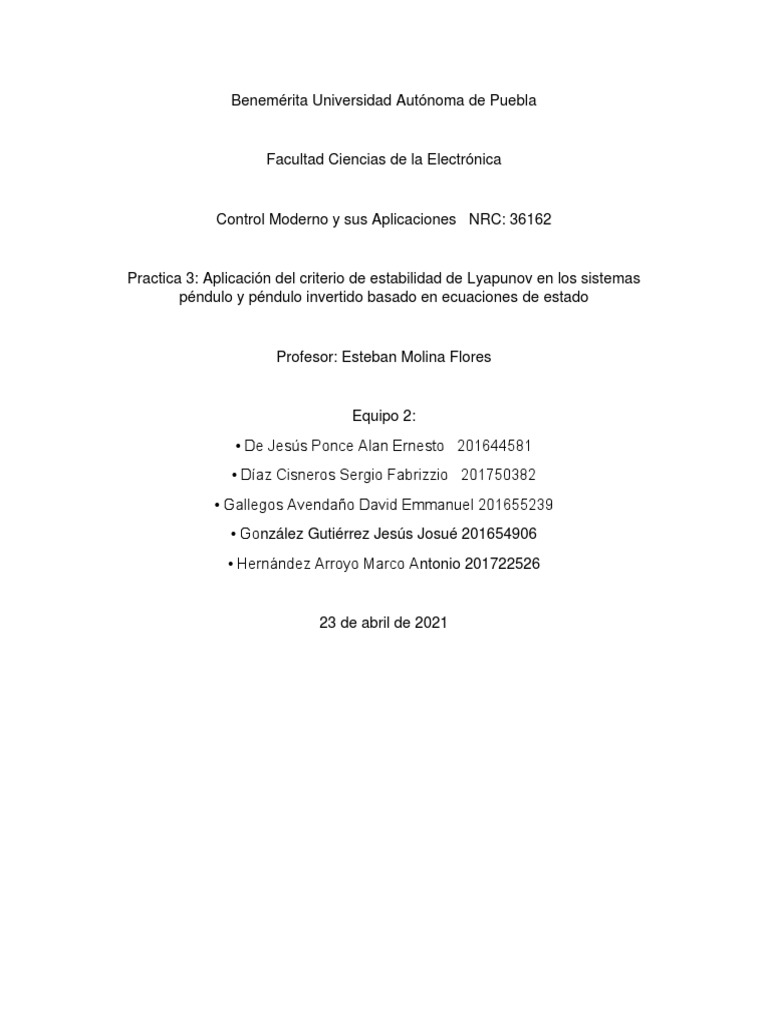 Benemérita Universidad Autónoma de Puebla

Facultad Ciencias de la Electrónica

Control Moderno y sus Aplicaciones NRC: 36162

Practica 3: Aplicación del criterio de estabilidad de Lyapunov en los sistemas péndulo y péndulo invertido basado en ecuaciones de estado

Profesor: Esteban Molina Flores

Equipo 2:

• De Jesús Ponce Alan Ernesto 201644581

• Díaz Cisneros Sergio Fabrizzio 201750382

• Gallegos Avendaño David Emmanuel 201655239

• González Gutiérrez Jesús Josué 201654906

• Hernández Arroyo Marco Antonio 201722526

23 de abril de 2021